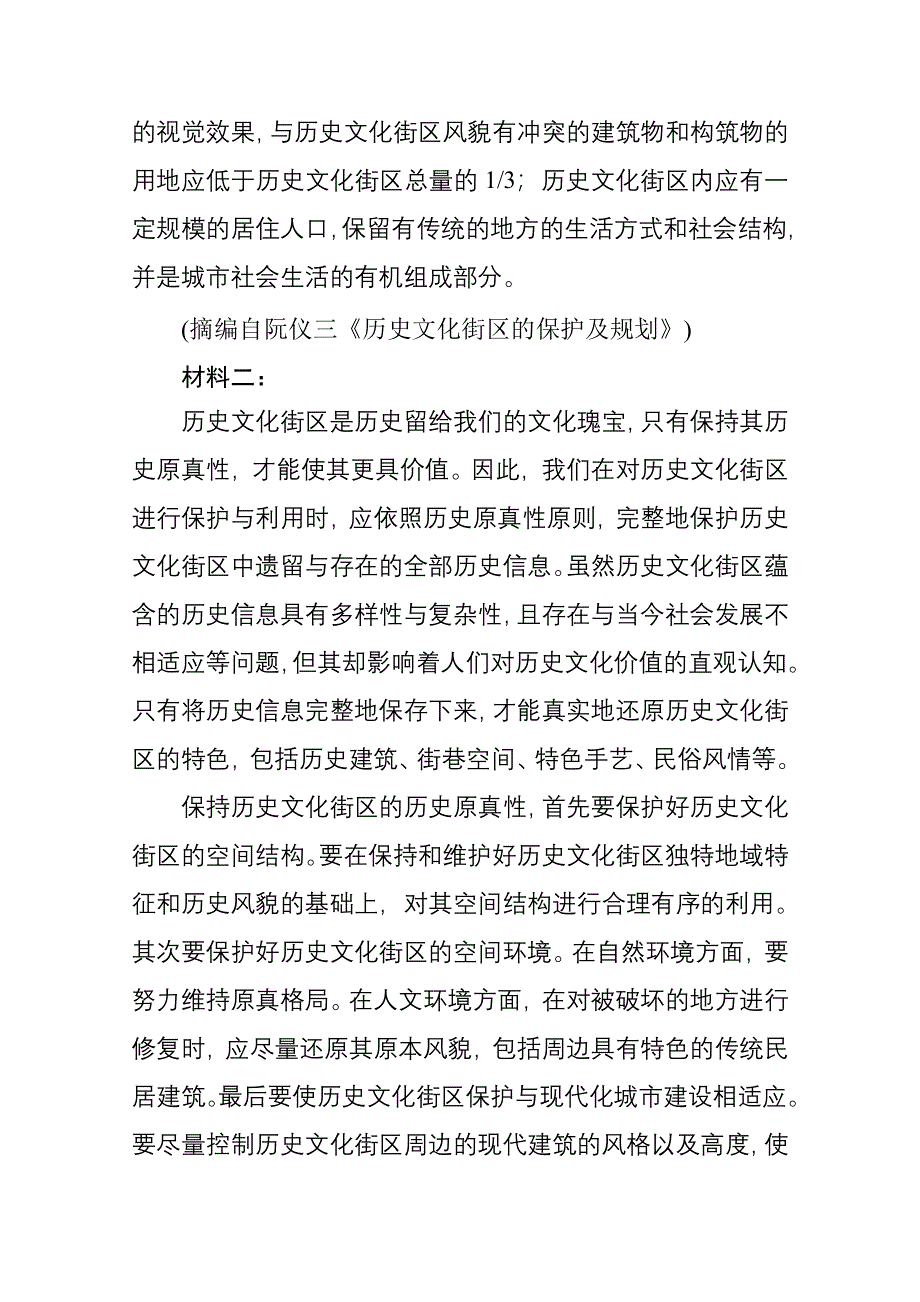 的视觉效果，与历史文化街区风貌有冲突的建筑物和构筑物的用地应低于历史文化街区总量的 1/3；历史文化街区内应有一定规模的居住人口，保留有传统的地方的生活方式和社会结构，并是城市社会生活的有机组成部分。

(摘编自阮仪三《历史文化街区的保护及规划》)

材料二：

历史文化街区是历史留给我们的文化瑰宝，只有保持其历史原真性，才能使其更具价值。因此，我们在对历史文化街区进行保护与利用时，应依照历史原真性原则，完整地保护历史文化街区中遗留与存在的全部历史信息。虽然历史文化街区蕴含的历史信息具有多样性与复杂性，且存在与当今社会发展不相适应等问题，但其却影响着人们对历史文化价值的直观认知。只有将历史信息完整地保存下来，才能真实地还原历史文化街区的特色，包括历史建筑、街巷空间、特色手艺、民俗风情等。

保持历史文化街区的历史原真性，首先要保护好历史文化街区的空间结构。要在保持和维护好历史文化街区独特地域特征和历史风貌的基础上，对其空间结构进行合理有序的利用。其次要保护好历史文化街区的空间环境。在自然环境方面，要努力维持原真格局。在人文环境方面，在对被破坏的地方进行修复时，应尽量还原其原本风貌，包括周边具有特色的传统民居建筑。最后要使历史文化街区保护与现代化城市建设相适应。要尽量控制历史文化街区周边的现代建筑的风格以及高度，使